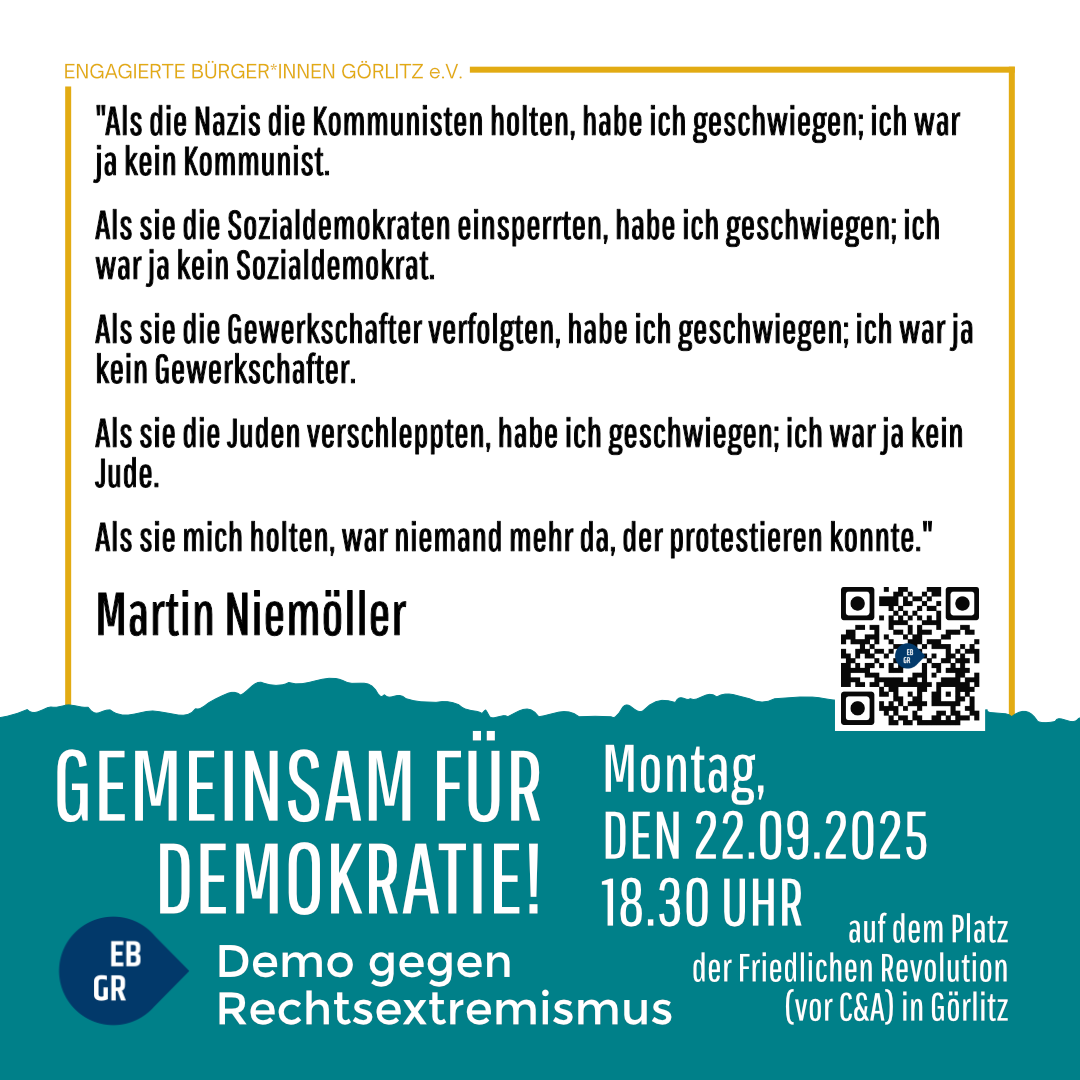 ENGAGIERTE BÜRGER*INNEN GÖRLITZ e.V.

"Als die Nazis die Kommunisten holten, habe ich geschwiegen; ich war ja kein Kommunist.

Als sie die Sozialdemokraten einsperrten, habe ich geschwiegen; ich war ja kein Sozialdemokrat.

Als sie die Gewerkschafter verfolgten, habe ich geschwiegen; ich war ja kein Gewerkschafter.

Als sie die Juden verschleppten, habe ich geschwiegen; ich war ja kein Jude.

Als sie mich holten, war niemand mehr da, der protestieren konnte."

Martin Niemöller

GEMEINSAM FÜR DEMOKRATIE!

EB GR

Demo gegen Rechtsextremismus

Montag,
DEN 22.09.2025
18.30 UHR

auf dem Platz
der Friedlichen Revolution
(vor C&A) in Görlitz